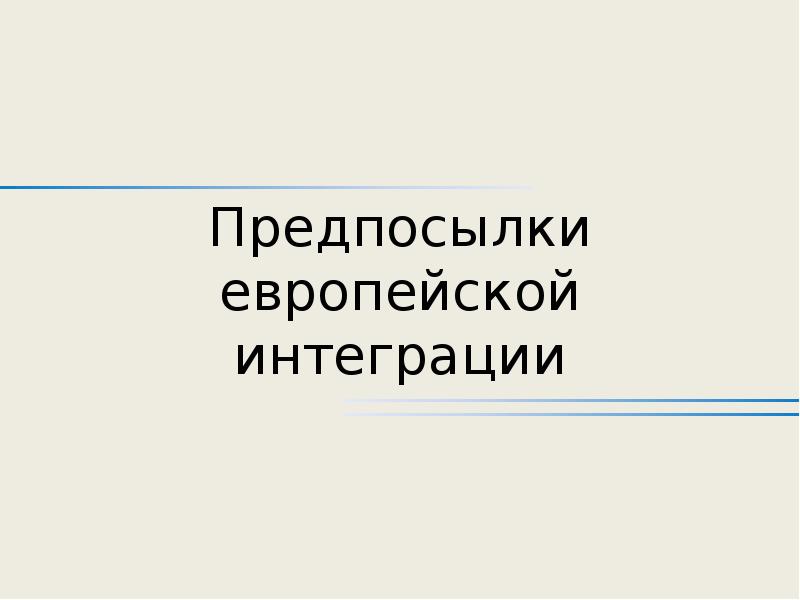 Предпосылки европейской интеграции